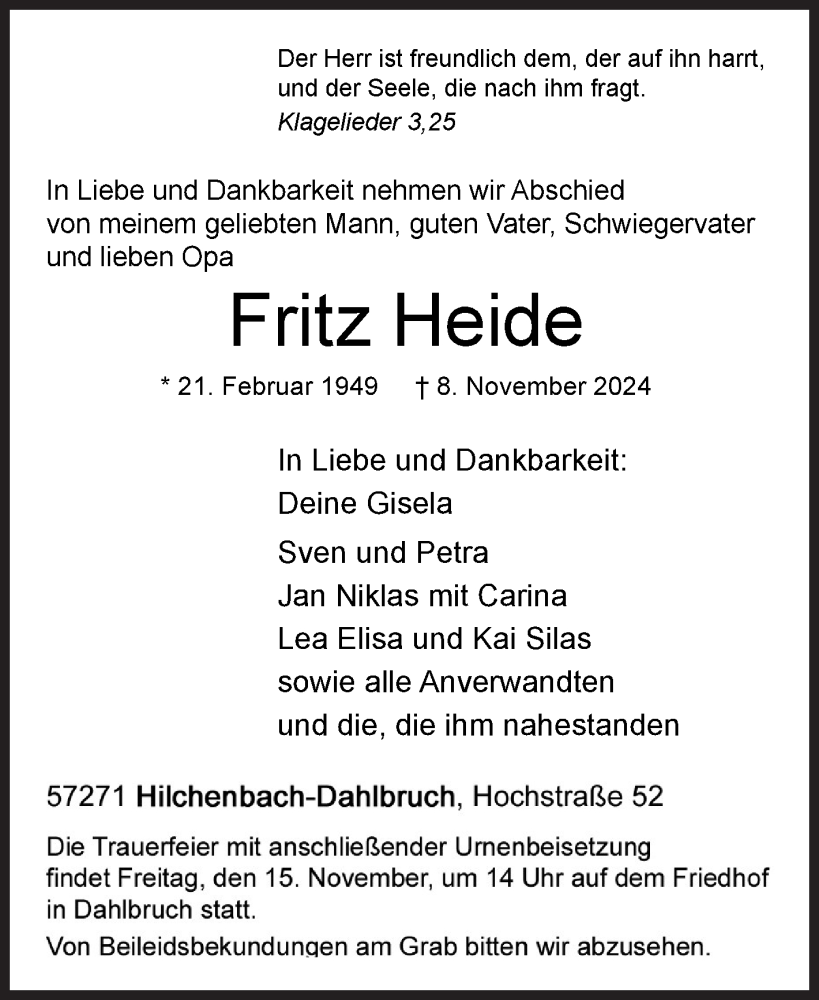 Der Herr ist freundlich dem, der auf ihn harrt, und der Seele, die nach ihm fragt.
Klagelieder 3,25

In Liebe und Dankbarkeit nehmen wir Abschied von meinem geliebten Mann, guten Vater, Schwiegervater und lieben Opa

Fritz Heide

* 21. Februar 1949 † 8. November 2024

In Liebe und Dankbarkeit:
Deine Gisela

Sven und Petra
Jan Niklas mit Carina
Lea Elisa und Kai Silas
sowie alle Anverwandten
und die, die ihm nahestanden

57271 Hilchenbach-Dahlbruch, Hochstraße 52

Die Trauerfeier mit anschließender Urnenbeisetzung findet Freitag, den 15. November, um 14 Uhr auf dem Friedhof in Dahlbruch statt.

Von Beileidsbekundungen am Grab bitten wir abzusehen.